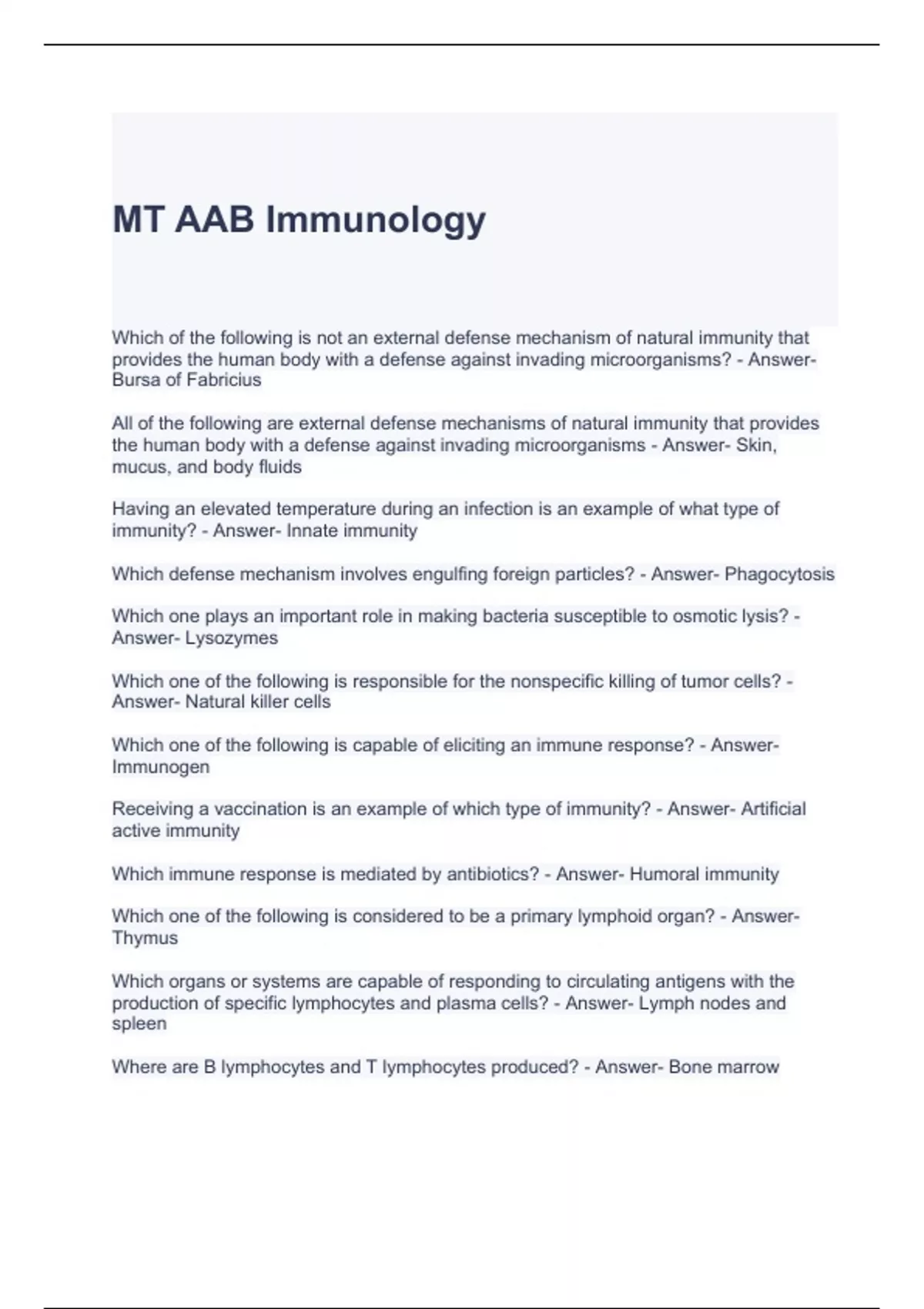 MT AAB Immunology

Which of the following is not an external defense mechanism of natural immunity that provides the human body with a defense against invading microorganisms? - Answer- Bursa of Fabricius

All of the following are external defense mechanisms of natural immunity that provides the human body with a defense against invading microorganisms - Answer- Skin, mucus, and body fluids

Having an elevated temperature during an infection is an example of what type of immunity? - Answer- Innate immunity

Which defense mechanism involves engulfing foreign particles? - Answer- Phagocytosis

Which one plays an important role in making bacteria susceptible to osmotic lysis? - Answer- Lysozymes

Which one of the following is responsible for the nonspecific killing of tumor cells? - Answer- Natural killer cells

Which one of the following is capable of eliciting an immune response? - Answer- Immunogen

Receiving a vaccination is an example of which type of immunity? - Answer- Artificial active immunity

Which immune response is mediated by antibiotics? - Answer- Humoral immunity

Which one of the following is considered to be a primary lymphoid organ? - Answer- Thymus

Which organs or systems are capable of responding to circulating antigens with the production of specific lymphocytes and plasma cells? - Answer- Lymph nodes and spleen

Where are B lymphocytes and T lymphocytes produced? - Answer- Bone marrow